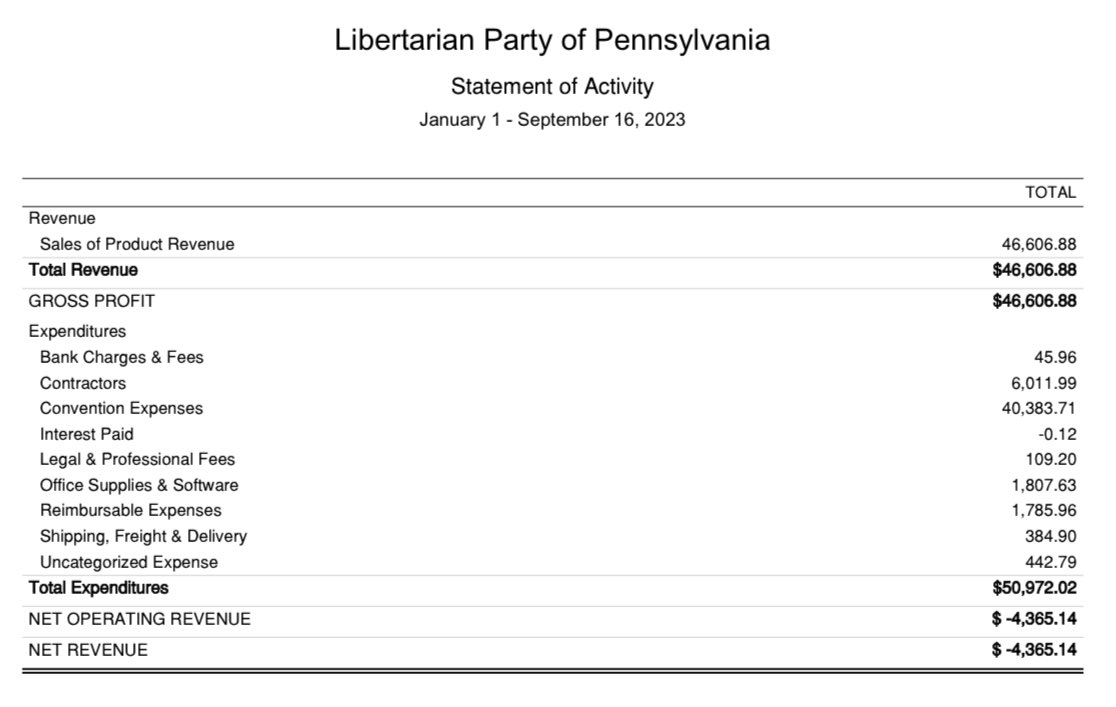 Libertarian Party of Pennsylvania

Statement of Activity

January 1 - September 16, 2023

| | TOTAL |
|---|---|
| Revenue | |
| Sales of Product Revenue | 46,606.88 |
| Total Revenue | $46,606.88 |
| GROSS PROFIT | $46,606.88 |
| Expenditures | |
| Bank Charges & Fees | 45.96 |
| Contractors | 6,011.99 |
| Convention Expenses | 40,383.71 |
| Interest Paid | -0.12 |
| Legal & Professional Fees | 109.20 |
| Office Supplies & Software | 1,807.63 |
| Reimbursable Expenses | 1,785.96 |
| Shipping, Freight & Delivery | 384.90 |
| Uncategorized Expense | 442.79 |
| Total Expenditures | $50,972.02 |
| NET OPERATING REVENUE | $ -4,365.14 |
| NET REVENUE | $ -4,365.14 |